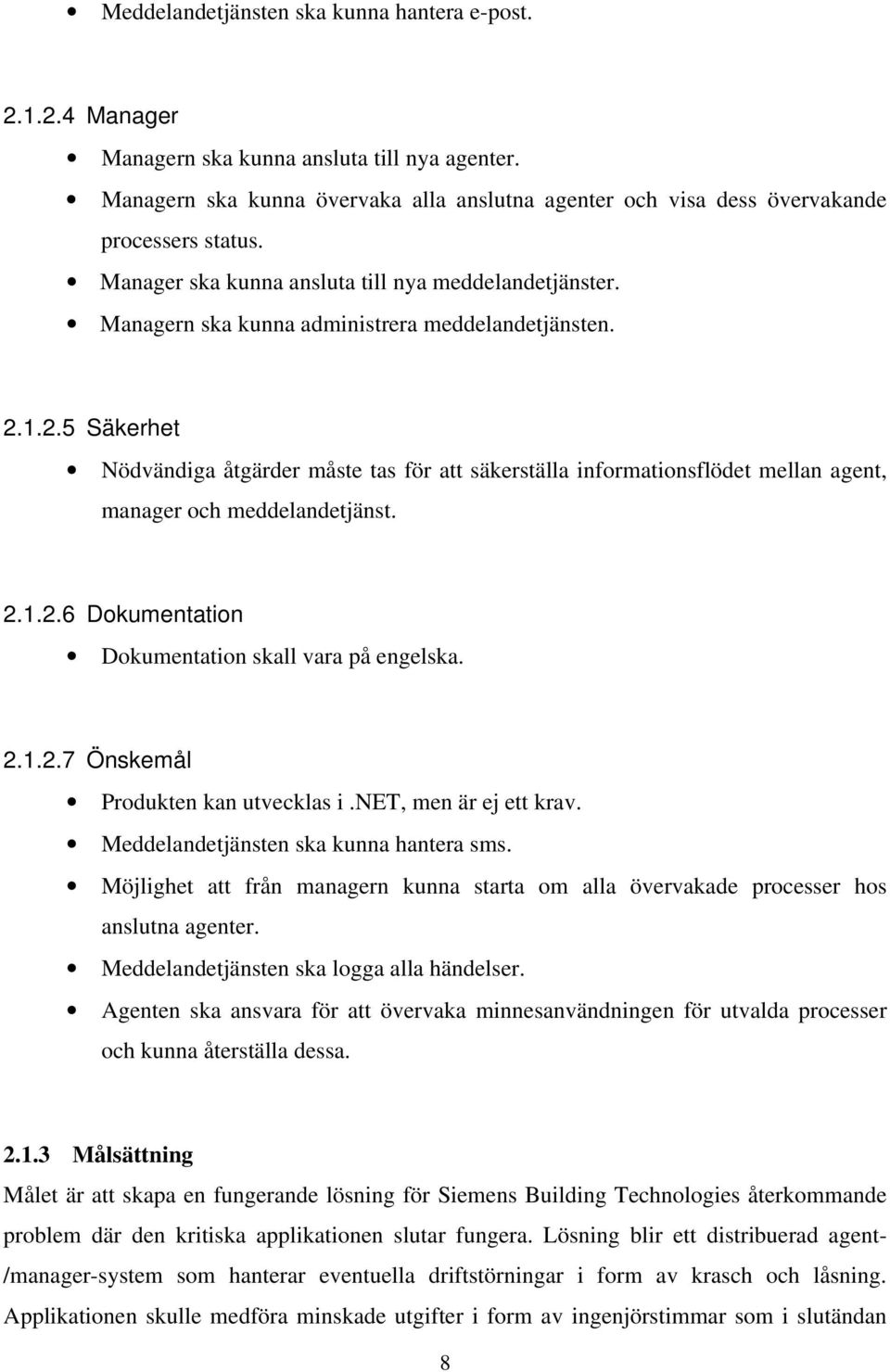 • Meddelandetjänsten ska kunna hantera e-post.

2.1.2.4 Manager

• Managern ska kunna ansluta till nya agenter.
• Managern ska kunna övervaka alla anslutna agenter och visa dess övervakande processers status.
• Manager ska kunna ansluta till nya meddelandetjänster.
• Managern ska kunna administrera meddelandetjänsten.

2.1.2.5 Säkerhet

• Nödvändiga åtgärder måste tas för att säkerställa informationsflödet mellan agent, manager och meddelandetjänst.

2.1.2.6 Dokumentation

• Dokumentation skall vara på engelska.

2.1.2.7 Önskemål

• Produkten kan utvecklas i .NET, men är ej ett krav.
• Meddelandetjänsten ska kunna hantera sms.
• Möjlighet att från managern kunna starta om alla övervakade processer hos anslutna agenter.
• Meddelandetjänsten ska logga alla händelser.
• Agenten ska ansvara för att övervaka minnesanvändningen för utvalda processer och kunna återställa dessa.

2.1.3 Målsättning

Målet är att skapa en fungerande lösning för Siemens Building Technologies återkommande problem där den kritiska applikationen slutar fungera. Lösning blir ett distribuerad agent-/manager-system som hanterar eventuella driftstörningar i form av krasch och låsning. Applikationen skulle medföra minskade utgifter i form av ingenjörstimmar som i slutändan

8